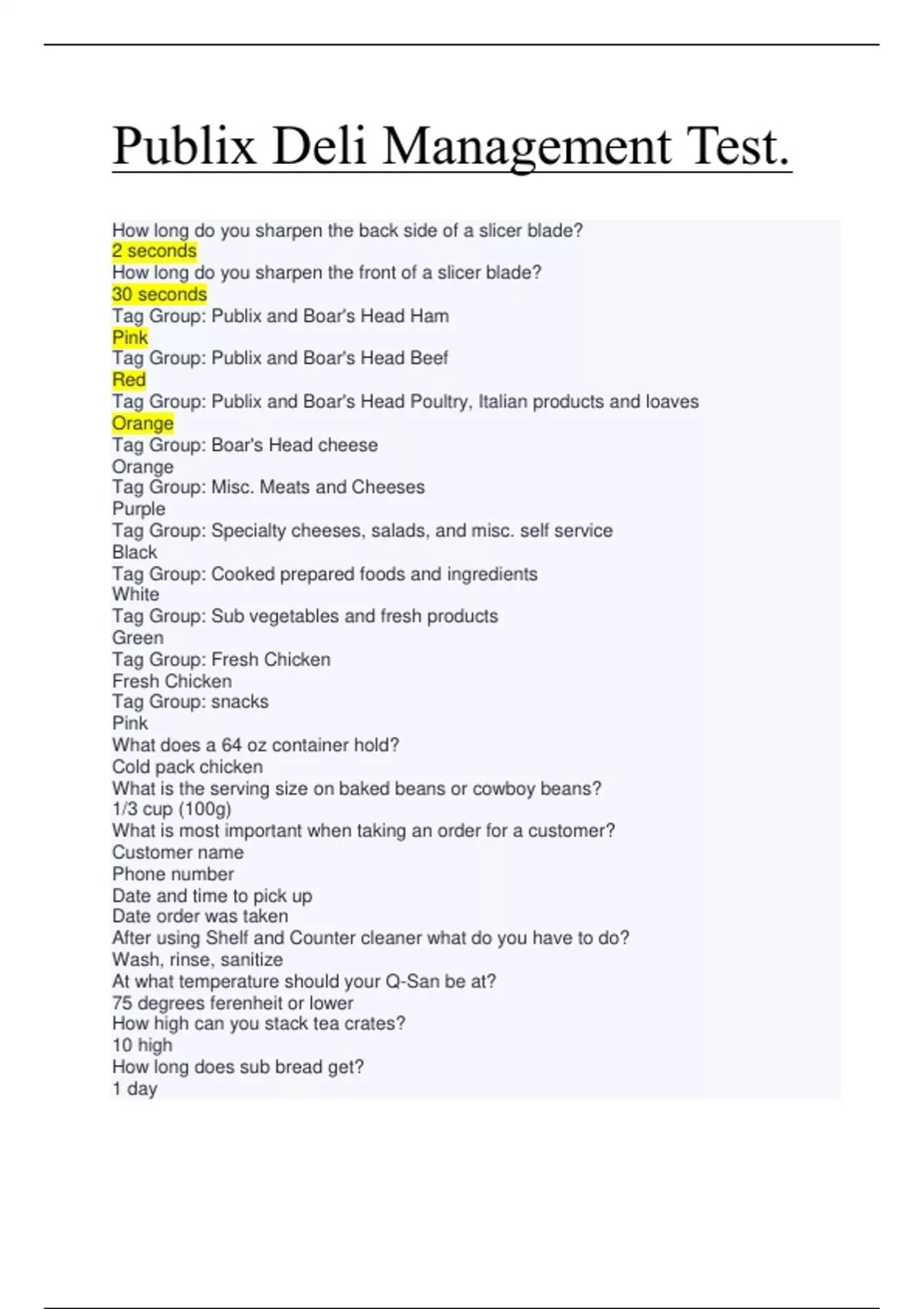 Publix Deli Management Test.

How long do you sharpen the back side of a slicer blade?
2 seconds
How long do you sharpen the front of a slicer blade?
30 seconds
Tag Group: Publix and Boar's Head Ham
Pink
Tag Group: Publix and Boar's Head Beef
Red
Tag Group: Publix and Boar's Head Poultry, Italian products and loaves
Orange
Tag Group: Boar's Head cheese
Orange
Tag Group: Misc. Meats and Cheeses
Purple
Tag Group: Specialty cheeses, salads, and misc. self service
Black
Tag Group: Cooked prepared foods and ingredients
White
Tag Group: Sub vegetables and fresh products
Green
Tag Group: Fresh Chicken
Fresh Chicken
Tag Group: snacks
Pink
What does a 64 oz container hold?
Cold pack chicken
What is the serving size on baked beans or cowboy beans?
1/3 cup (100g)
What is most important when taking an order for a customer?
Customer name
Phone number
Date and time to pick up
Date order was taken
After using Shelf and Counter cleaner what do you have to do?
Wash, rinse, sanitize
At what temperature should your Q-San be at?
75 degrees ferenheit or lower
How high can you stack tea crates?
10 high
How long does sub bread get?
1 day